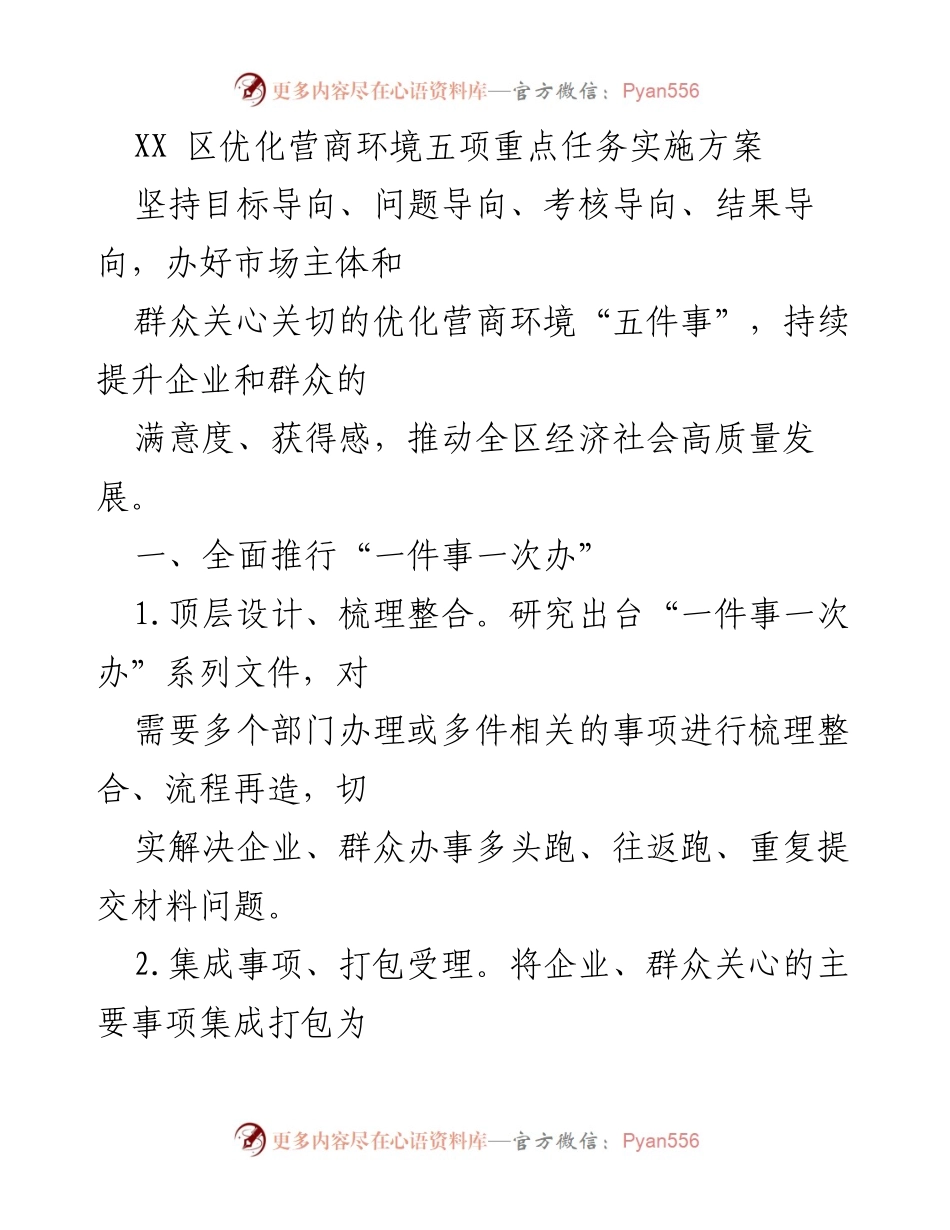 更多内容尽在心语资料库—官方微信：Pyan556

XX 区优化营商环境五项重点任务实施方案

坚持目标导向、问题导向、考核导向、结果导向，办好市场主体和

群众关心关切的优化营商环境“五件事”，持续提升企业和群众的

满意度、获得感，推动全区经济社会高质量发展。

一、全面推行“一件事一次办”

1.顶层设计、梳理整合。研究出台“一件事一次办”系列文件，对

需要多个部门办理或多件相关的事项进行梳理整合、流程再造，切

实解决企业、群众办事多头跑、往返跑、重复提交材料问题。

2.集成事项、打包受理。将企业、群众关心的主要事项集成打包为

更多内容尽在心语资料库—官方微信：Pyan556